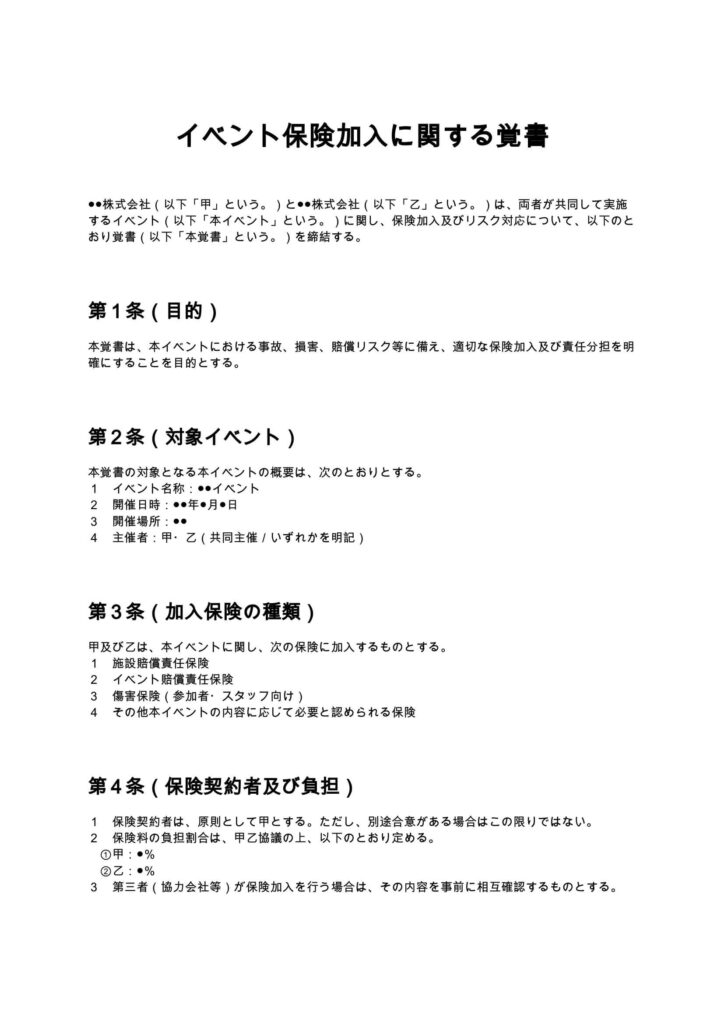 イベント保険加入に関する覚書

●●株式会社（以下「甲」という。）と●●株式会社（以下「乙」という。）は、両者が共同して実施するイベント（以下「本イベント」という。）に関し、保険加入及びリスク対応について、以下のとおり覚書（以下「本覚書」という。）を締結する。

第1条（目的）

本覚書は、本イベントにおける事故、損害、賠償リスク等に備え、適切な保険加入及び責任分担を明確にすることを目的とする。

第2条（対象イベント）

本覚書の対象となる本イベントの概要は、次のとおりとする。
1　イベント名称：●●イベント
2　開催日時：●●年●月●日
3　開催場所：●●
4　主催者：甲・乙（共同主催／いずれかを明記）

第3条（加入保険の種類）

甲及び乙は、本イベントに関し、次の保険に加入するものとする。
1　施設賠償責任保険
2　イベント賠償責任保険
3　傷害保険（参加者・スタッフ向け）
4　その他本イベントの内容に応じて必要と認められる保険

第4条（保険契約者及び負担）

1　保険契約者は、原則として甲とする。ただし、別途合意がある場合はこの限りではない。
2　保険料の負担割合は、甲乙協議の上、以下のとおり定める。
①甲：●%
②乙：●%
3　第三者（協力会社等）が保険加入を行う場合は、その内容を事前に相互確認するものとする。